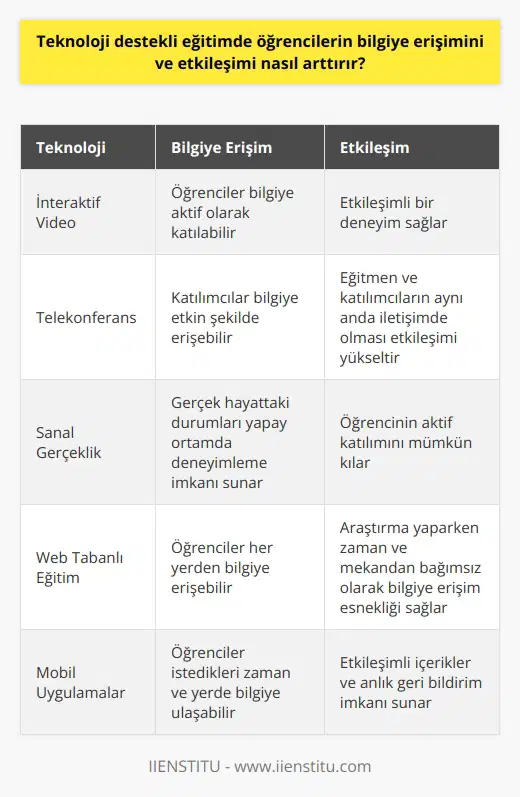 Teknoloji destekli eğitimde öğrencilerin bilgiye erişimini ve etkileşimi nasıl arttırır?

| Teknoloji | Bilgiye Erişim | Etkileşim |
|---|---|---|
| İnteraktif Video | Öğrenciler bilgiye aktif olarak katılabilir | Etkileşimli bir deneyim sağlar |
| Telekonferans | Katılımcılar bilgiye etkin şekilde erişebilir | Eğitmen ve katılımcıların aynı anda iletişimde olması etkileşimi yükseltir |
| Sanal Gerçeklik | Gerçek hayattaki durumları yapay ortamda deneyimleme imkanı sunar | Öğrencinin aktif katılımını mümkün kılar |
| Web Tabanlı Eğitim | Öğrenciler her yerden bilgiye erişebilir | Araştırma yaparken zaman ve mekandan bağımsız olarak bilgiye erişim esnekliği sağlar |
| Mobil Uygulamalar | Öğrenciler istedikleri zaman ve yerde bilgiye ulaşabilir | Etkileşimli içerikler ve anlık geri bildirim imkanı sunar |

IIENSTITU - www.iienstitu.com